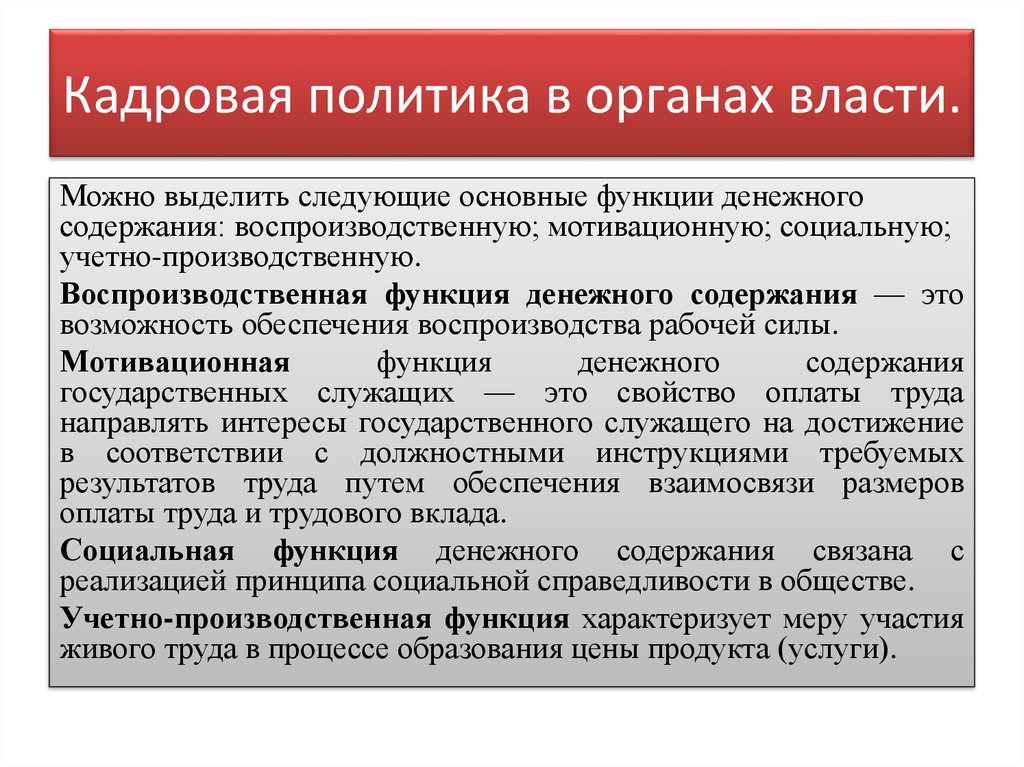 Кадровая политика в органах власти.

Можно выделить следующие основные функции денежного содержания: воспроизводственную; мотивационную; социальную; учетно-производственную.

Воспроизводственная функция денежного содержания — это возможность обеспечения воспроизводства рабочей силы.

Мотивационная функция денежного содержания государственных служащих — это свойство оплаты труда направлять интересы государственного служащего на достижение в соответствии с должностными инструкциями требуемых результатов труда путем обеспечения взаимосвязи размеров оплаты труда и трудового вклада.

Социальная функция денежного содержания связана с реализацией принципа социальной справедливости в обществе.

Учетно-производственная функция характеризует меру участия живого труда в процессе образования цены продукта (услуги).